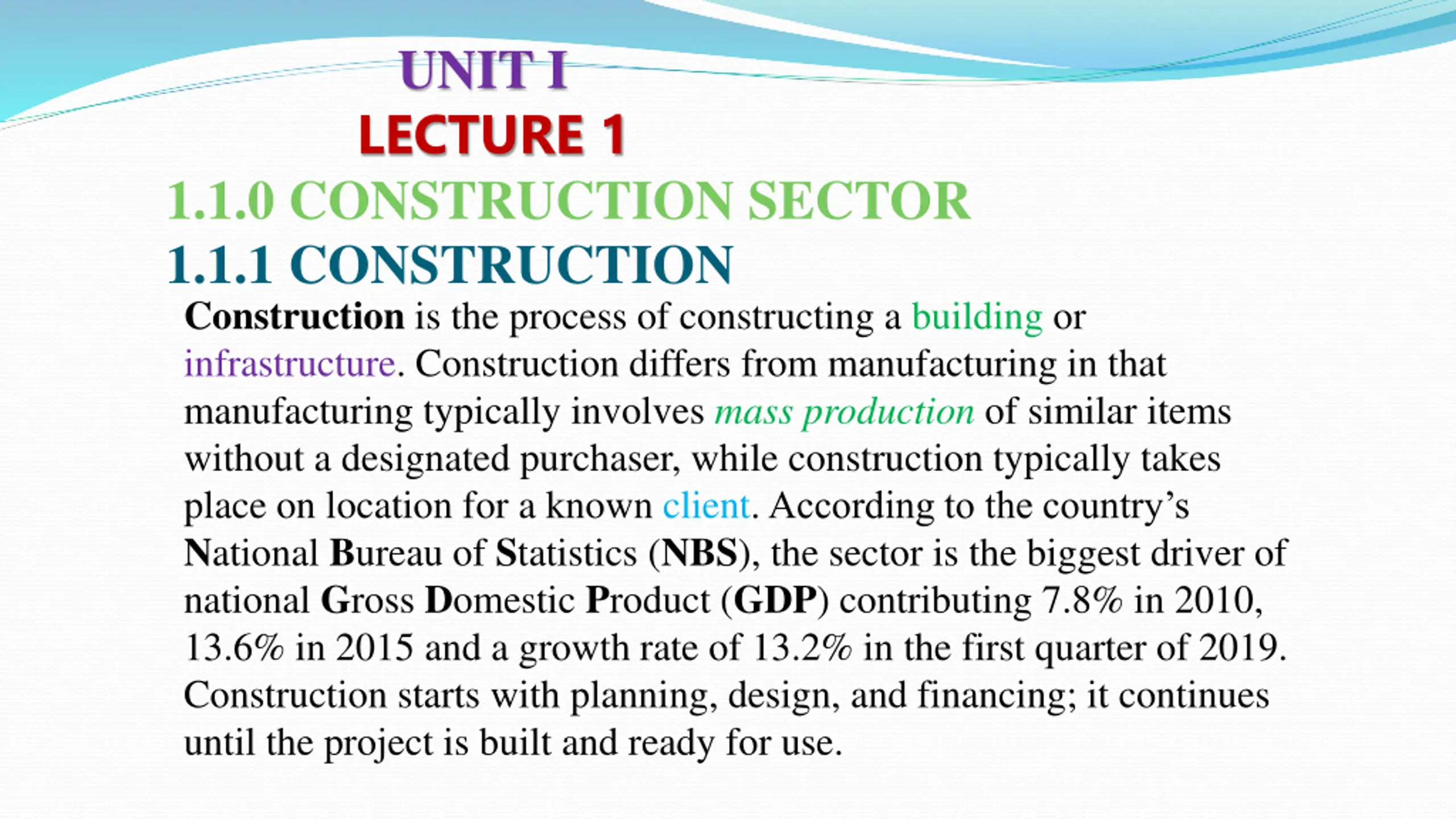 UNIT I
LECTURE 1
1.1.0 CONSTRUCTION SECTOR
1.1.1 CONSTRUCTION

Construction is the process of constructing a building or infrastructure. Construction differs from manufacturing in that manufacturing typically involves mass production of similar items without a designated purchaser, while construction typically takes place on location for a known client. According to the country's National Bureau of Statistics (NBS), the sector is the biggest driver of national Gross Domestic Product (GDP) contributing 7.8% in 2010, 13.6% in 2015 and a growth rate of 13.2% in the first quarter of 2019. Construction starts with planning, design, and financing; it continues until the project is built and ready for use.